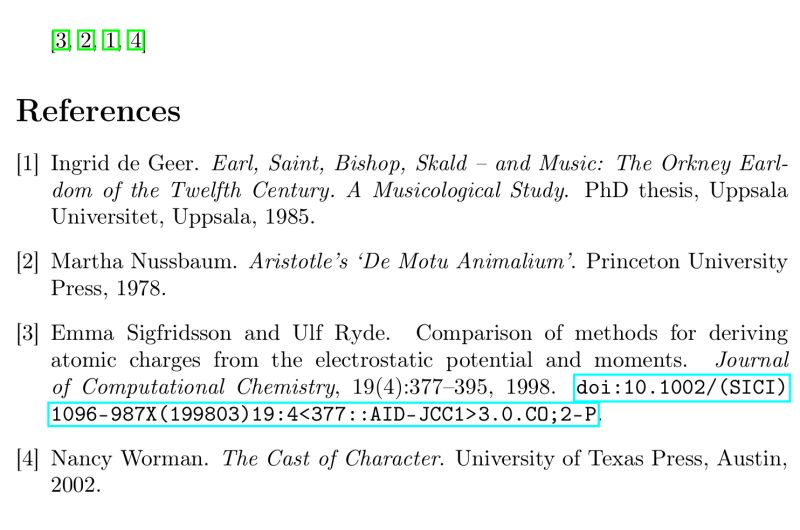 [3, 2, 1, 4]

References

[1] Ingrid de Geer. Earl, Saint, Bishop, Skald – and Music: The Orkney Earldom of the Twelfth Century. A Musicological Study. PhD thesis, Uppsala Universitet, Uppsala, 1985.

[2] Martha Nussbaum. Aristotle's 'De Motu Animalium'. Princeton University Press, 1978.

[3] Emma Sigfridsson and Ulf Ryde. Comparison of methods for deriving atomic charges from the electrostatic potential and moments. Journal of Computational Chemistry, 19(4):377–395, 1998. doi:10.1002/(SICI)1096-987X(199803)19:4<377::AID-JCC1>3.0.CO;2-P.

[4] Nancy Worman. The Cast of Character. University of Texas Press, Austin, 2002.